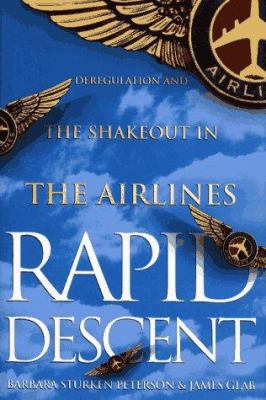 AIRLI

DEREGULATION AND

THE SHAKEOUT IN

THE AIRLINES

RAPID DESCENT

BARBARA STURKEN PETERSON & JAMES GLAB